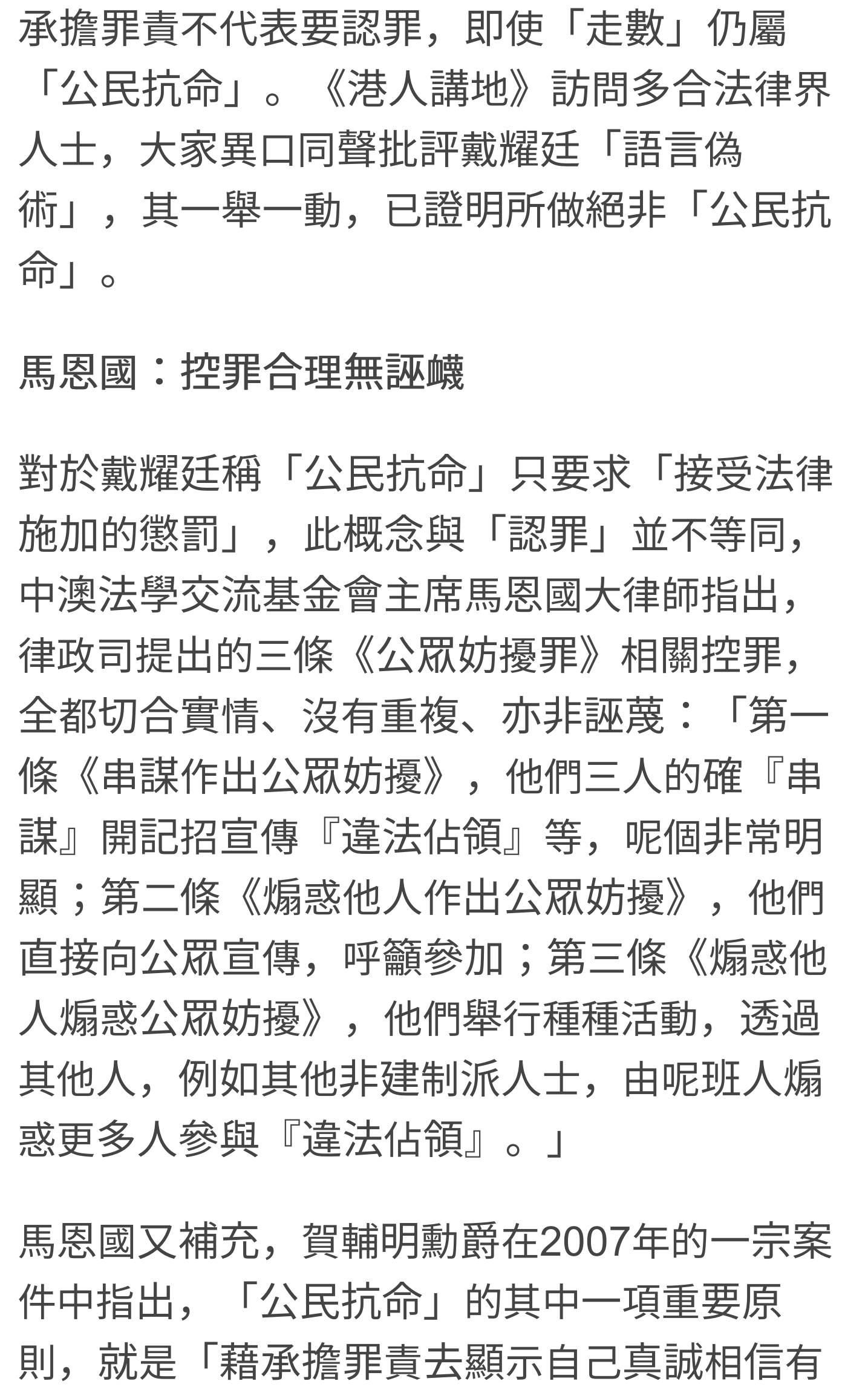 承擔罪責不代表要認罪，即使「走數」仍屬「公民抗命」。《港人講地》訪問多合法律界人士，大家異口同聲批評戴耀廷「語言偽術」，其一舉一動，已證明所做絕非「公民抗命」。

馬恩國：控罪合理無誣衊

對於戴耀廷稱「公民抗命」只要求「接受法律施加的懲罰」，此概念與「認罪」並不等同，中澳法學交流基金會主席馬恩國大律師指出，律政司提出的三條《公眾妨擾罪》相關控罪，全都切合實情、沒有重複、亦非誣蔑：「第一條《串謀作出公眾妨擾》，他們三人的確『串謀』開記招宣傳『違法佔領』等，呢個非常明顯；第二條《煽惑他人作出公眾妨擾》，他們直接向公眾宣傳，呼籲參加；第三條《煽惑他人煽惑公眾妨擾》，他們舉行種種活動，透過其他人，例如其他非建制派人士，由呢班人煽惑更多人參與『違法佔領』。」

馬恩國又補充，賀輔明勳爵在2007年的一宗案件中指出，「公民抗命」的其中一項重要原則，就是「藉承擔罪責去顯示自己真誠相信有